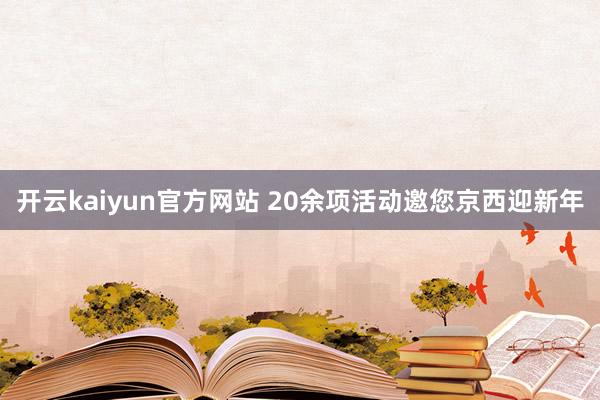 开云kaiyun官方网站 20余项活动邀您京西迎新年